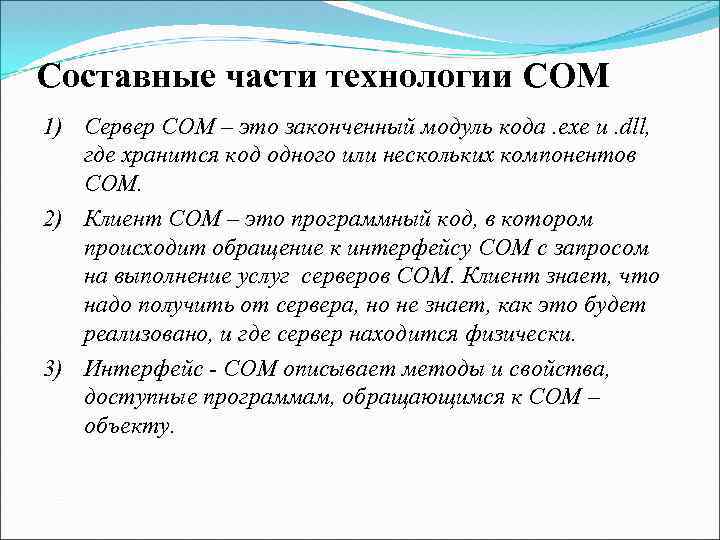 Составные части технологии COM

1) Сервер COM – это законченный модуль кода .exe и .dll, где хранится код одного или нескольких компонентов COM.

2) Клиент COM – это программный код, в котором происходит обращение к интерфейсу COM с запросом на выполнение услуг серверов COM. Клиент знает, что надо получить от сервера, но не знает, как это будет реализовано, и где сервер находится физически.

3) Интерфейс - COM описывает методы и свойства, доступные программам, обращающимся к COM – объекту.